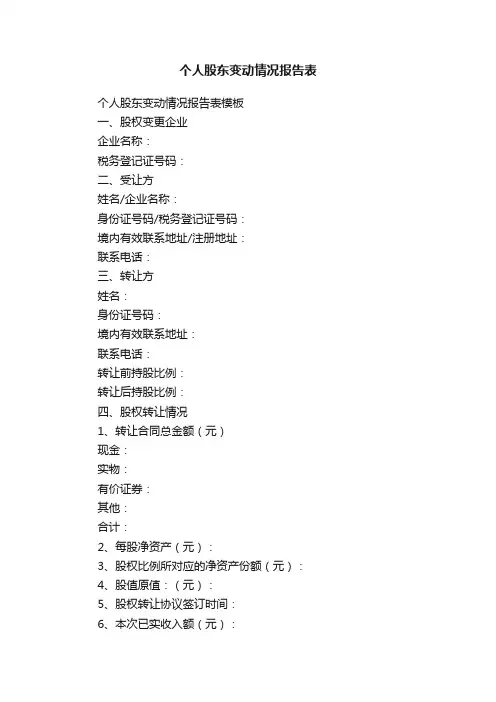 个人股东变动情况报告表

个人股东变动情况报告表模板
一、股权变更企业
企业名称：
税务登记证号码：
二、受让方
姓名/企业名称：
身份证号码/税务登记证号码：
境内有效联系地址/注册地址：
联系电话：
三、转让方
姓名：
身份证号码：
境内有效联系地址：
联系电话：
转让前持股比例：
转让后持股比例：
四、股权转让情况
1、转让合同总金额（元）
现金：
实物：
有价证券：
其他：
合计：
2、每股净资产（元）：
3、股权比例所对应的净资产份额（元）：
4、股值原值：（元）：
5、股权转让协议签订时间：
6、本次已实收入额（元）：